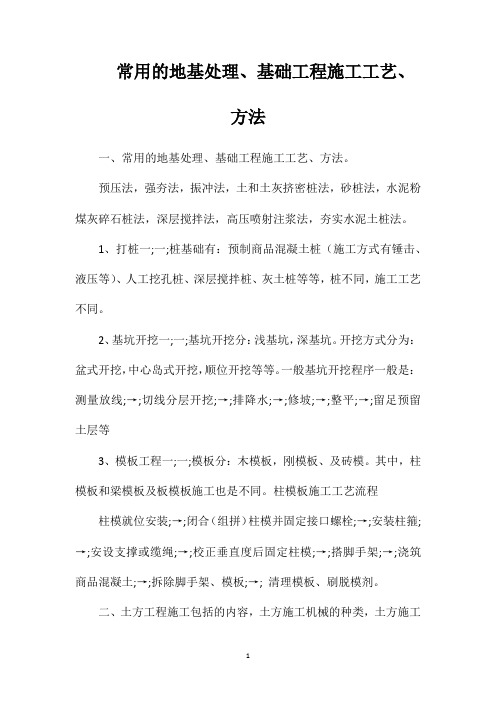 常用的地基处理、基础工程施工工艺、方法

一、常用的地基处理、基础工程施工工艺、方法。

预压法，强夯法，振冲法，土和土灰挤密桩法，砂桩法，水泥粉煤灰碎石桩法，深层搅拌法，高压喷射注浆法，夯实水泥土桩法。

1、打桩一;一;桩基础有：预制商品混凝土桩（施工方式有锤击、液压等）、人工挖孔桩、深层搅拌桩、灰土桩等等，桩不同，施工工艺不同。

2、基坑开挖一;一;基坑开挖分：浅基坑，深基坑。开挖方式分为：盆式开挖，中心岛式开挖，顺位开挖等等。一般基坑开挖程序一般是：测量放线;→;切线分层开挖;→;排降水;→;修坡;→;整平;→;留足预留土层等

3、模板工程一;一;模板分：木模板，刚模板、及砖模。其中，柱模板和梁模板及板模板施工也是不同。柱模板施工工艺流程

柱模就位安装;→;闭合（组拼）柱模并固定接口螺栓;→;安装柱箍;→;安设支撑或缆绳;→;校正垂直度后固定柱模;→;搭脚手架;→;浇筑商品混凝土;→;拆除脚手架、模板;→; 清理模板、刷脱模剂。

二、土方工程施工包括的内容，土方施工机械的种类，土方施工

1